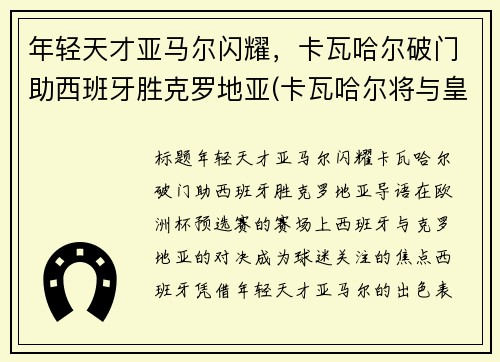 年轻天才亚马尔闪耀，卡瓦哈尔破门助西班牙胜克罗地亚(卡瓦哈尔将与皇

标题年轻天才亚马尔闪耀卡瓦哈尔破门助西班牙胜克罗地亚导语在欧洲杯预选赛的赛场上西班牙与克罗地亚的对决成为球迷关注的焦点西班牙凭借年轻天才亚马尔的出色表